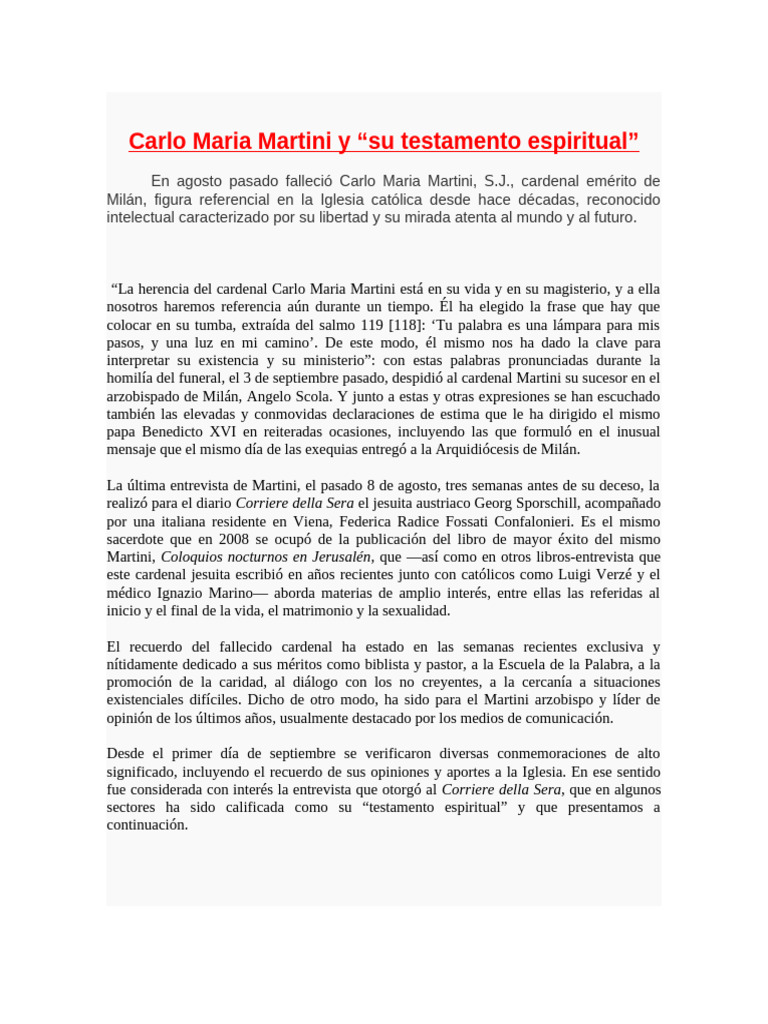 Carlo Maria Martini y “su testamento espiritual”

En agosto pasado falleció Carlo Maria Martini, S.J., cardenal emérito de Milán, figura referencial en la Iglesia católica desde hace décadas, reconocido intelectual caracterizado por su libertad y su mirada atenta al mundo y al futuro.

“La herencia del cardenal Carlo Maria Martini está en su vida y en su magisterio, y a ella nosotros haremos referencia aún durante un tiempo. Él ha elegido la frase que hay que colocar en su tumba, extraída del salmo 119 [118]: ‘Tu palabra es una lámpara para mis pasos, y una luz en mi camino’. De este modo, él mismo nos ha dado la clave para interpretar su existencia y su ministerio”: con estas palabras pronunciadas durante la homilía del funeral, el 3 de septiembre pasado, despidió al cardenal Martini su sucesor en el arzobispado de Milán, Angelo Scola. Y junto a estas y otras expresiones se han escuchado también las elevadas y conmovidas declaraciones de estima que le ha dirigido el mismo papa Benedicto XVI en reiteradas ocasiones, incluyendo las que formuló en el inusual mensaje que el mismo día de las exequias entregó a la Arquidiócesis de Milán.

La última entrevista de Martini, el pasado 8 de agosto, tres semanas antes de su deceso, la realizó para el diario Corriere della Sera el jesuita austriaco Georg Sporschill, acompañado por una italiana residente en Viena, Federica Radice Fossati Confalonieri. Es el mismo sacerdote que en 2008 se ocupó de la publicación del libro de mayor éxito del mismo Martini, Coloquios nocturnos en Jerusalén, que —así como en otros libros-entrevista que este cardenal jesuita escribió en años recientes junto con católicos como Luigi Verzé y el médico Ignazio Marino— aborda materias de amplio interés, entre ellas las referidas al inicio y el final de la vida, el matrimonio y la sexualidad.

El recuerdo del fallecido cardenal ha estado en las semanas recientes exclusiva y nítidamente dedicado a sus méritos como biblista y pastor, a la Escuela de la Palabra, a la promoción de la caridad, al diálogo con los no creyentes, a la cercanía a situaciones existenciales difíciles. Dicho de otro modo, ha sido para el Martini arzobispo y líder de opinión de los últimos años, usualmente destacado por los medios de comunicación.

Desde el primer día de septiembre se verificaron diversas conmemoraciones de alto significado, incluyendo el recuerdo de sus opiniones y aportes a la Iglesia. En ese sentido fue considerada con interés la entrevista que otorgó al Corriere della Sera, que en algunos sectores ha sido calificada como su “testamento espiritual” y que presentamos a continuación.